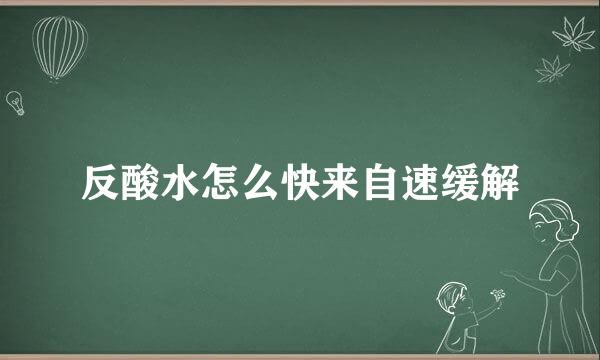 反酸水怎么快来自速缓解